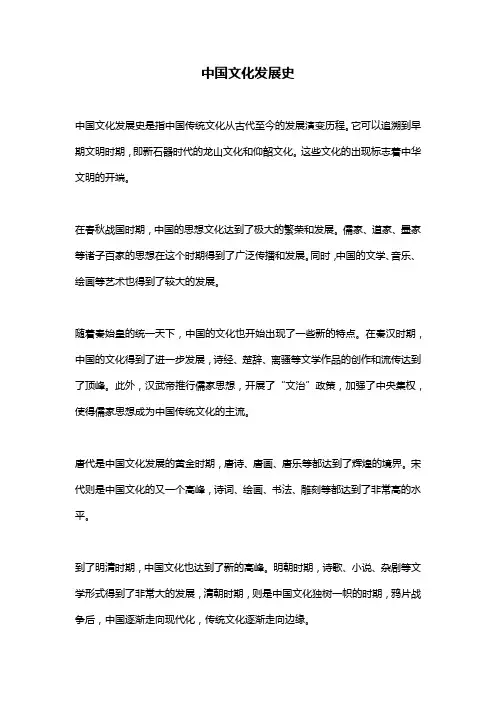 中国文化发展史

中国文化发展史是指中国传统文化从古代至今的发展演变历程。它可以追溯到早期文明时期，即新石器时代的龙山文化和仰韶文化。这些文化的出现标志着中华文明的开端。

在春秋战国时期，中国的思想文化达到了极大的繁荣和发展。儒家、道家、墨家等诸子百家的思想在这个时期得到了广泛传播和发展。同时，中国的文学、音乐、绘画等艺术也得到了较大的发展。

随着秦始皇的统一天下，中国的文化也开始出现了一些新的特点。在秦汉时期，中国的文化得到了进一步发展，诗经、楚辞、离骚等文学作品的创作和流传达到了顶峰。此外，汉武帝推行儒家思想，开展了“文治”政策，加强了中央集权，使得儒家思想成为中国传统文化的主流。

唐代是中国文化发展的黄金时期，唐诗、唐画、唐乐等都达到了辉煌的境界。宋代则是中国文化的又一个高峰，诗词、绘画、书法、雕刻等都达到了非常高的水平。

到了明清时期，中国文化也达到了新的高峰。明朝时期，诗歌、小说、杂剧等文学形式得到了非常大的发展，清朝时期，则是中国文化独树一帜的时期，鸦片战争后，中国逐渐走向现代化，传统文化逐渐走向边缘。